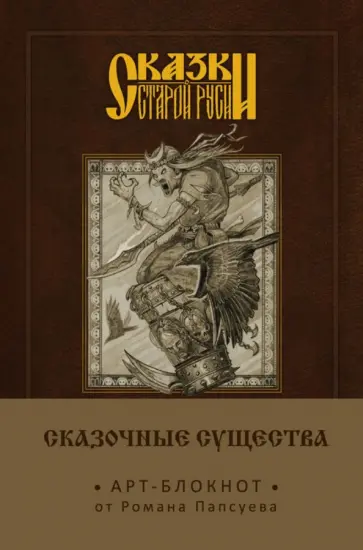 СКАЗКИ СТАРОЙ РУСИ

СКАЗОЧНЫЕ СУЩЕСТВА

• АРТ-БЛОКНОТ •
от Романа Папсуева